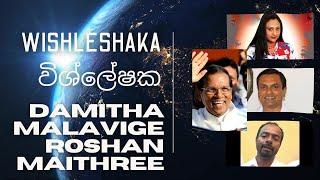 WISHLESHAKA
විශ්ලේෂක
DAMITHA
MALAVIGE
ROSHAN
MAITHREE